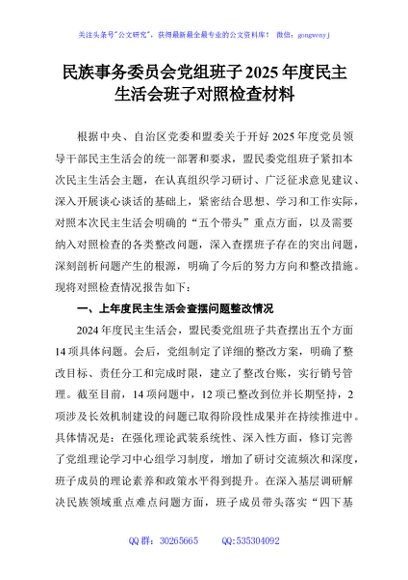 关注头条号"公文研究"，获得最新最全最专业的公文资料库！ 微信：gongwenyj

民族事务委员会党组班子2025年度民主生活会班子对照检查材料

根据中央、自治区党委和盟委关于开好2025年度党员领导干部民主生活会的统一部署和要求，盟民委党组班子紧扣本次民主生活会主题，在认真组织学习研讨、广泛征求意见建议、深入开展谈心谈话的基础上，紧密结合思想、学习和工作实际，对照本次民主生活会明确的“五个带头”重点方面，以及需要纳入对照检查的各类整改问题，深入查摆班子存在的突出问题，深刻剖析问题产生的根源，明确了今后的努力方向和整改措施。现将对照检查情况报告如下：

一、上年度民主生活会查摆问题整改情况

2024年度民主生活会，盟民委党组班子共查摆出五个方面14项具体问题。会后，党组制定了详细的整改方案，明确了整改目标、责任分工和完成时限，建立了整改台账，实行销号管理。截至目前，14项问题中，12项已整改到位并长期坚持，2项涉及长效机制建设的问题已取得阶段性成果并在持续推进中。具体情况是：在强化理论武装系统性、深入性方面，修订完善了党组理论学习中心组学习制度，增加了研讨交流频次和深度，班子成员的理论素养和政策水平得到提升。在深入基层调研解决民族领域重点难点问题方面，班子成员带头落实“四下基

QQ群：30265665 QQ:535304092